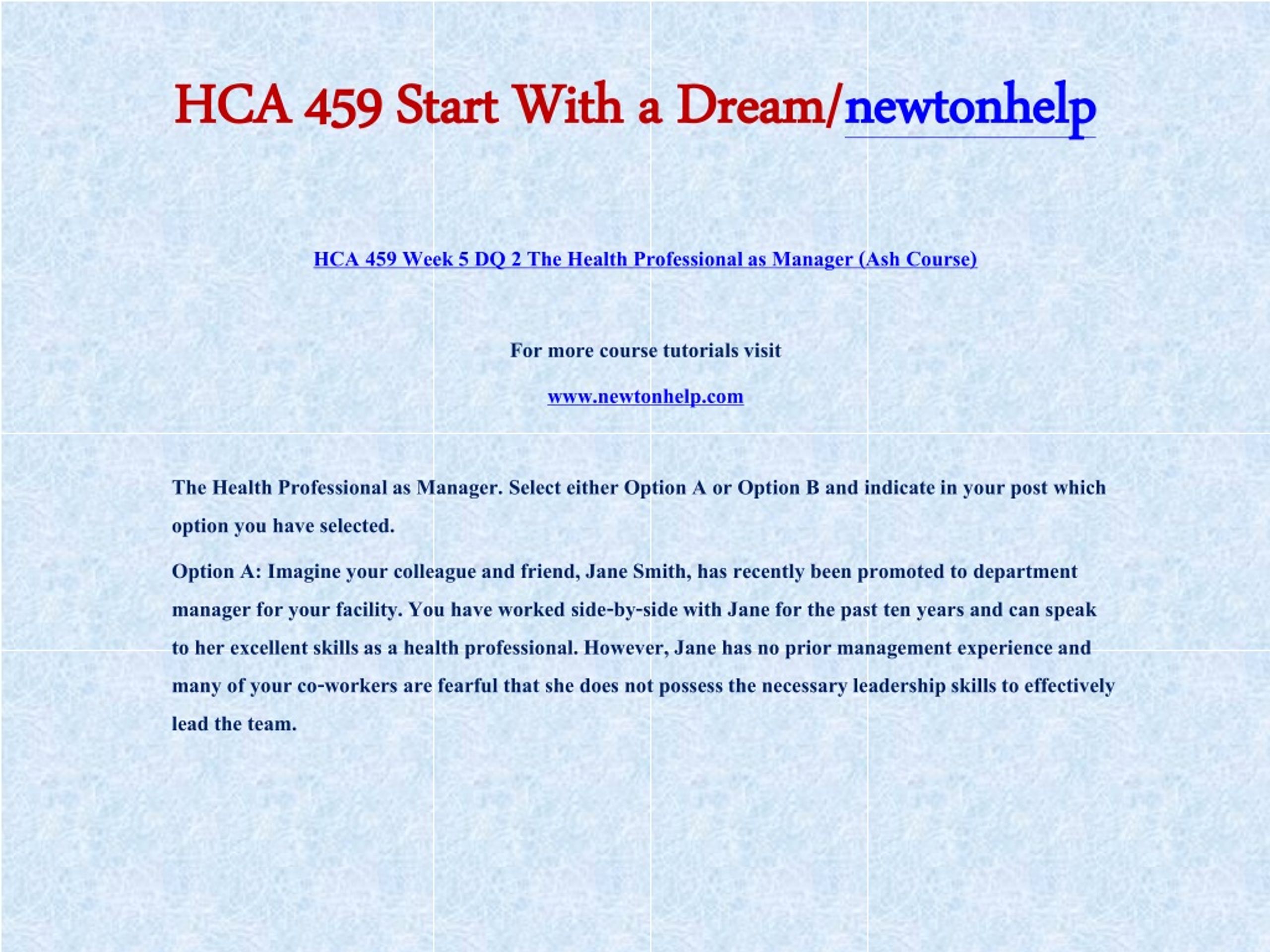 HCA 459 Start With a Dream/newtonhelp

HCA 459 Week 5 DQ 2 The Health Professional as Manager (Ash Course)

For more course tutorials visit

www.newtonhelp.com

The Health Professional as Manager. Select either Option A or Option B and indicate in your post which option you have selected.

Option A: Imagine your colleague and friend, Jane Smith, has recently been promoted to department manager for your facility. You have worked side-by-side with Jane for the past ten years and can speak to her excellent skills as a health professional. However, Jane has no prior management experience and many of your co-workers are fearful that she does not possess the necessary leadership skills to effectively lead the team.